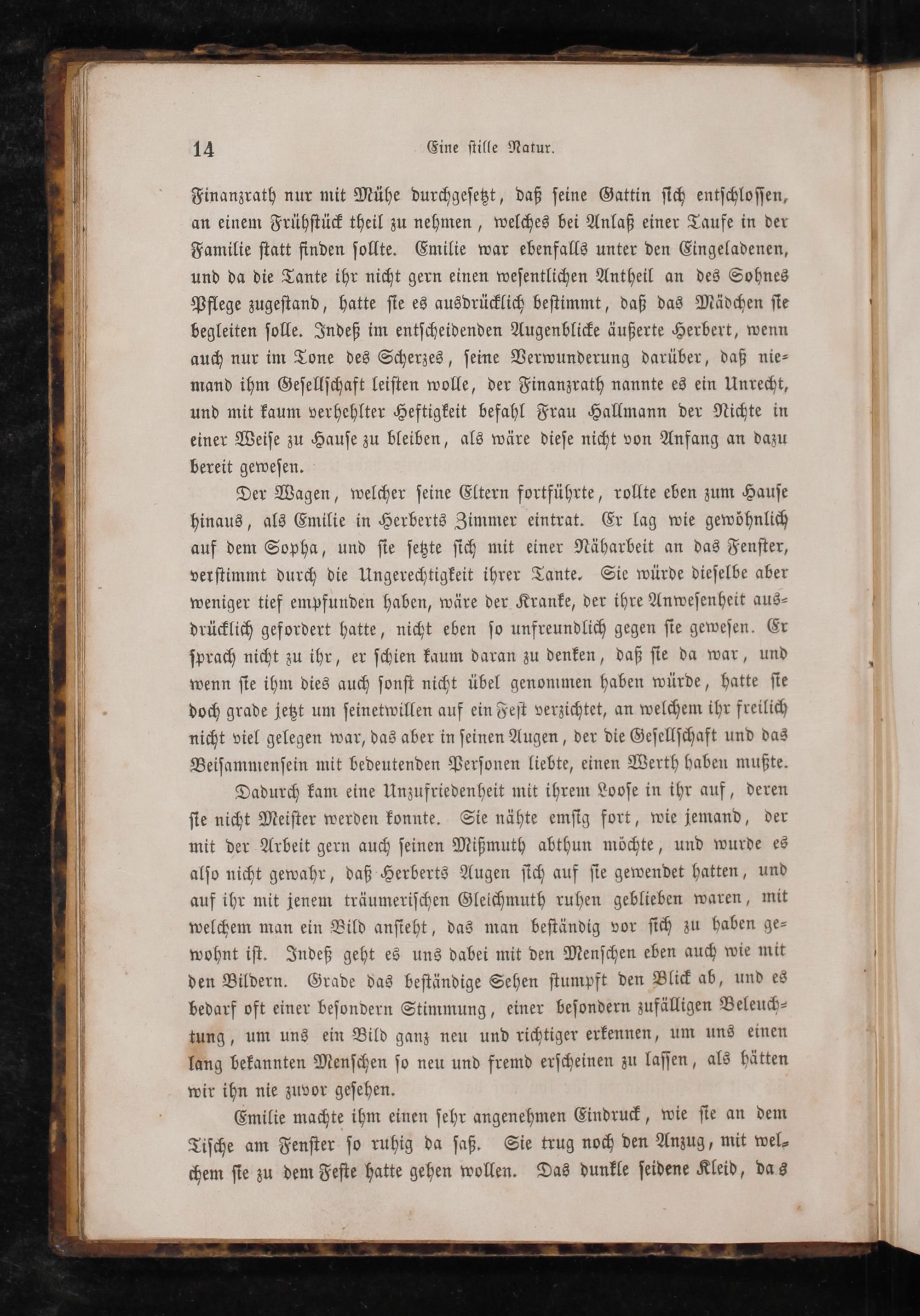 14 Eine stille Natur.

Finanzrath nur mit Mühe durchgesetzt, daß seine Gattin sich entschlossen, an einem Frühstück theil zu nehmen, welches bei Anlaß einer Taufe in der Familie statt finden sollte. Emilie war ebenfalls unter den Eingeladenen, und da die Tante ihr nicht gern einen wesentlichen Antheil an des Sohnes Pflege zugestand, hatte sie es ausdrücklich bestimmt, daß das Mädchen sie begleiten solle. Indeß im entscheidenden Augenblicke äußerte Herbert, wenn auch nur im Tone des Scherzes, seine Verwunderung darüber, daß niemand ihm Gesellschaft leisten wolle, der Finanzrath nannte es ein Unrecht, und mit kaum verhehlter Heftigkeit befahl Frau Hallmann der Nichte in einer Weise zu Hause zu bleiben, als wäre diese nicht von Anfang an dazu bereit gewesen.

Der Wagen, welcher seine Eltern fortführte, rollte eben zum Hause hinaus, als Emilie in Herberts Zimmer eintrat. Er lag wie gewöhnlich auf dem Sopha, und sie setzte sich mit einer Näharbeit an das Fenster, verstimmt durch die Ungerechtigkeit ihrer Tante. Sie würde dieselbe aber weniger tief empfunden haben, wäre der Kranke, der ihre Anwesenheit ausdrücklich gefordert hatte, nicht eben so unfreundlich gegen sie gewesen. Er sprach nicht zu ihr, er schien kaum daran zu denken, daß sie da war, und wenn sie ihm dies auch sonst nicht übel genommen haben würde, hatte sie doch grade jetzt um seinetwillen auf ein Fest verzichtet, an welchem ihr freilich nicht viel gelegen war, das aber in seinen Augen, der die Gesellschaft und das Beisammensein mit bedeutenden Personen liebte, einen Werth haben mußte.

Dadurch kam eine Unzufriedenheit mit ihrem Loose in ihr auf, deren sie nicht Meister werden konnte. Sie nähte emsig fort, wie jemand, der mit der Arbeit gern auch seinen Mißmuth abthun möchte, und wurde es also nicht gewahr, daß Herberts Augen sich auf sie gewendet hatten, und auf ihr mit jenem träumerischen Gleichmuth ruhen geblieben waren, mit welchem man ein Bild ansieht, das man beständig vor sich zu haben gewohnt ist. Indeß geht es uns dabei mit den Menschen eben auch wie mit den Bildern. Grade das beständige Sehen stumpft den Blick ab, und es bedarf oft einer besondern Stimmung, einer besondern zufälligen Beleuchtung, um uns ein Bild ganz neu und richtiger erkennen, um uns einen lang bekannten Menschen so neu und fremd erscheinen zu lassen, als hätten wir ihn nie zuvor gesehen.

Emilie machte ihm einen sehr angenehmen Eindruck, wie sie an dem Tische am Fenster so ruhig da saß. Sie trug noch den Anzug, mit welchem sie zu dem Feste hatte gehen wollen. Das dunkle seidene Kleid, das